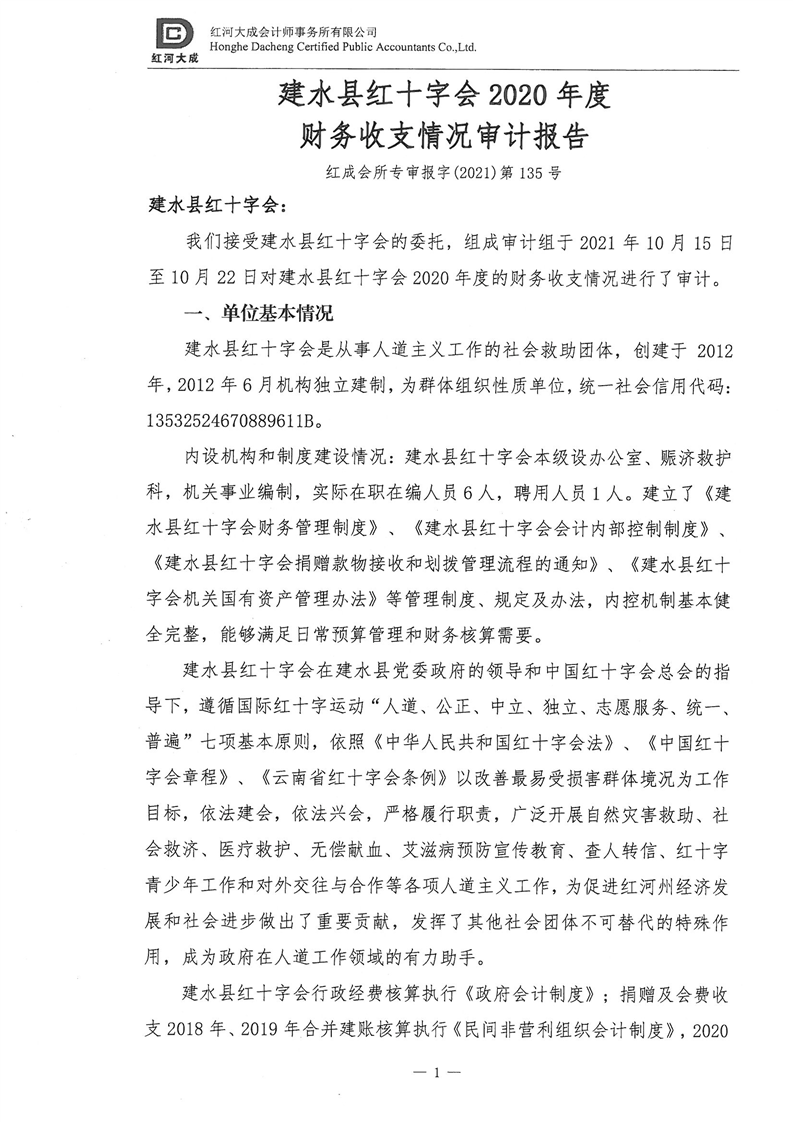 红河大成
红河大成会计师事务所有限公司
Honghe Dacheng Certified Public Accountants Co.,Ltd.

建水县红十字会 2020 年度
财务收支情况审计报告

红成会所专审报字(2021)第 135 号

建水县红十字会：

我们接受建水县红十字会的委托，组成审计组于 2021 年 10 月 15 日至 10 月 22 日对建水县红十字会 2020 年度的财务收支情况进行了审计。

一、单位基本情况

建水县红十字会是从事人道主义工作的社会救助团体，创建于 2012 年，2012 年 6 月机构独立建制，为群体组织性质单位，统一社会信用代码：13532524670889611B。

内设机构和制度建设情况：建水县红十字会本级设办公室、赈济救护科，机关事业编制，实际在职在编人员 6 人，聘用人员 1 人。建立了《建水县红十字会财务管理制度》、《建水县红十字会会计内部控制制度》、《建水县红十字会捐赠款物接收和划拨管理流程的通知》、《建水县红十字会机关国有资产管理办法》等管理制度、规定及办法，内控机制基本健全完整，能够满足日常预算管理和财务核算需要。

建水县红十字会在建水县党委政府的领导和中国红十字会总会的指导下，遵循国际红十字运动“人道、公正、中立、独立、志愿服务、统一、普遍”七项基本原则，依照《中华人民共和国红十字会法》、《中国红十字会章程》、《云南省红十字会条例》以改善最易受损害群体境况为工作目标，依法建会，依法兴会，严格履行职责，广泛开展自然灾害救助、社会救济、医疗救护、无偿献血、艾滋病预防宣传教育、查人转信、红十字青少年工作和对外交往与合作等各项人道主义工作，为促进红河州经济发展和社会进步做出了重要贡献，发挥了其他社会团体不可替代的特殊作用，成为政府在人道工作领域的有力助手。

建水县红十字会行政经费核算执行《政府会计制度》；捐赠及会费收支 2018 年、2019 年合并建账核算执行《民间非营利组织会计制度》，2020

— 1 —